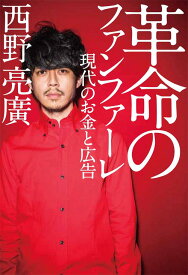 革命のファンファーレ

現代のお金と広告

西野亮廣